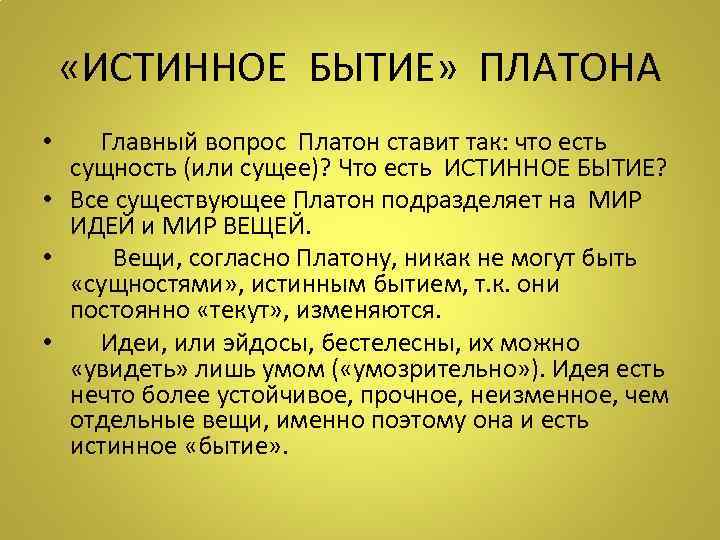 «ИСТИННОЕ БЫТИЕ» ПЛАТОНА

• Главный вопрос Платон ставит так: что есть сущность (или сущее)? Что есть ИСТИННОЕ БЫТИЕ?
• Все существующее Платон подразделяет на МИР ИДЕЙ и МИР ВЕЩЕЙ.
• Вещи, согласно Платону, никак не могут быть «сущностями», истинным бытием, т.к. они постоянно «текут», изменяются.
• Идеи, или эйдосы, бестелесны, их можно «увидеть» лишь умом («умозрительно»). Идея есть нечто более устойчивое, прочное, неизменное, чем отдельные вещи, именно поэтому она и есть истинное «бытие».